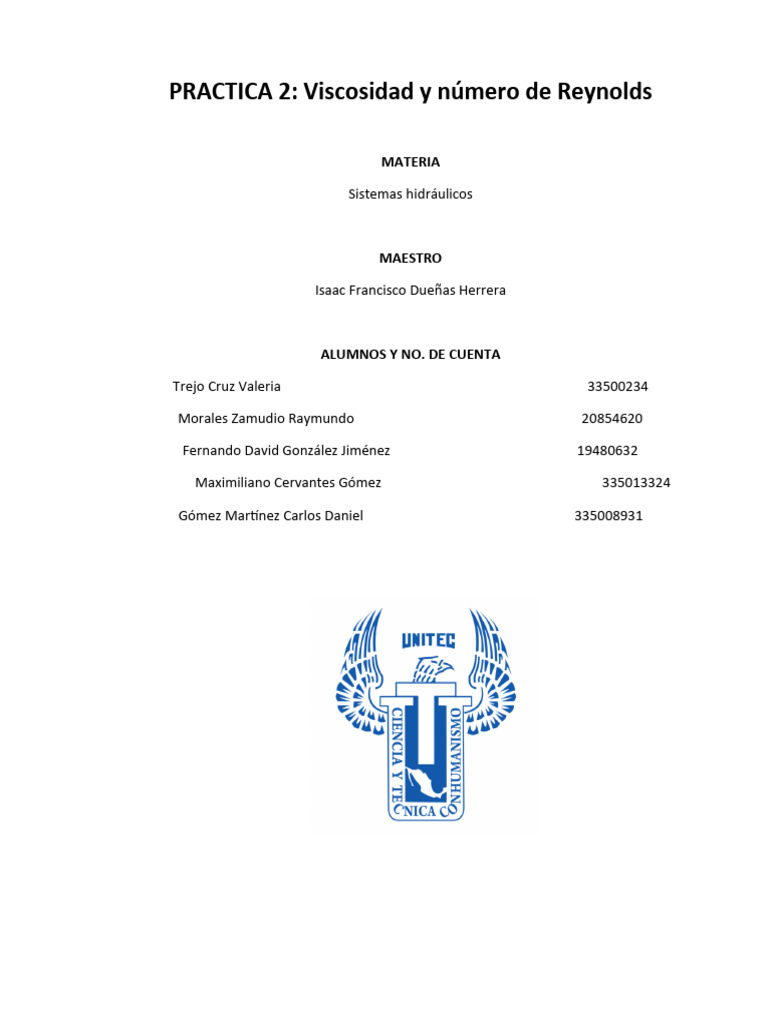 PRACTICA 2: Viscosidad y número de Reynolds

MATERIA

Sistemas hidráulicos

MAESTRO

Isaac Francisco Dueñas Herrera

ALUMNOS Y NO. DE CUENTA

Trejo Cruz Valeria 33500234

Morales Zamudio Raymundo 20854620

Fernando David González Jiménez 19480632

Maximiliano Cervantes Gómez 335013324

Gómez Martínez Carlos Daniel 335008931

UNITEC

CIENCIA Y TECNICA CON HUMANISMO